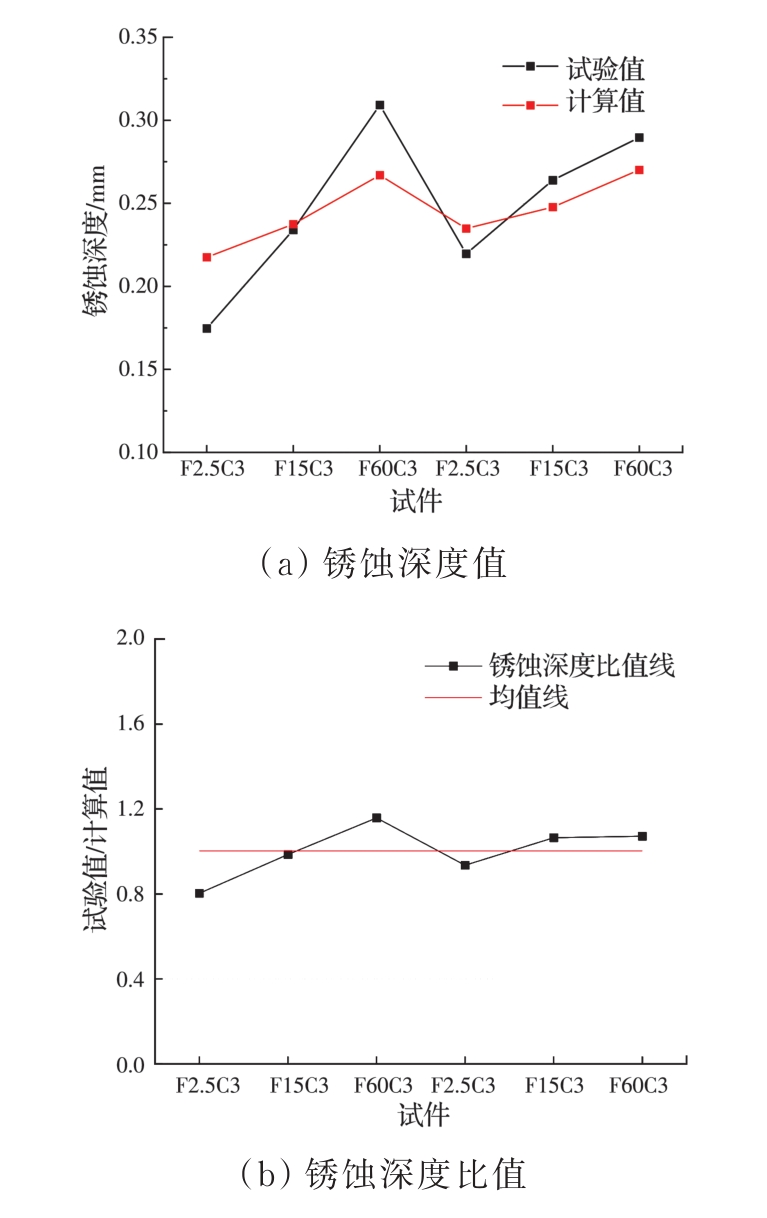 0.35
0.30
0.25
0.20
0.15
0.10
锈蚀深度/mm
试验值
计算值
F2.5C3
F15C3
F60C3
F2.5C3
F15C3
F60C3
试件
(a) 锈蚀深度值

2.0
1.6
1.2
0.8
0.4
0.0
试验值/计算值
锈蚀深度比值线
均值线
F2.5C3
F15C3
F60C3
F2.5C3
F15C3
F60C3
试件
(b) 锈蚀深度比值